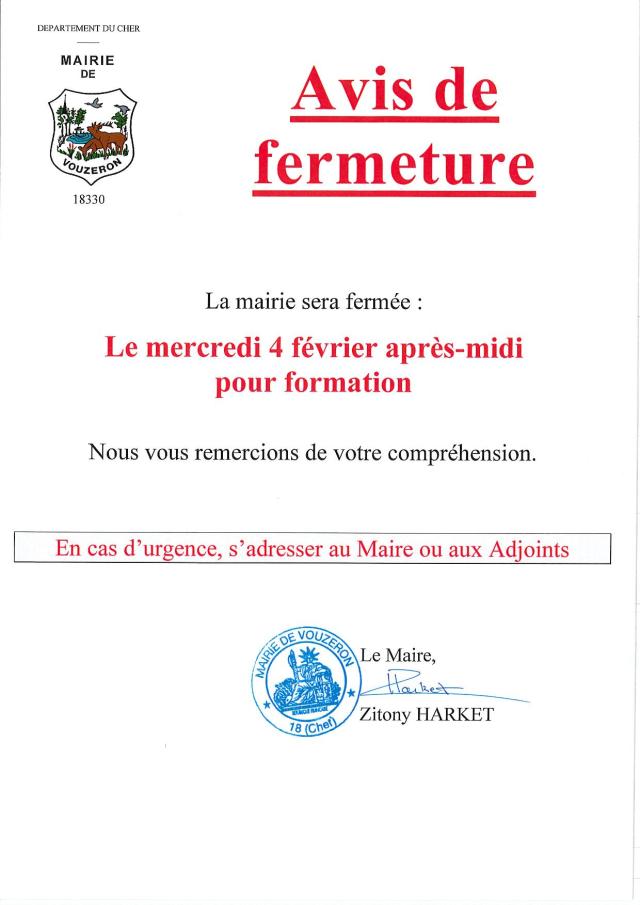 DEPARTEMENT DU CHER

MAIRIE
DE

VOUZERON

18330

Avis de fermeture

La mairie sera fermée :

Le mercredi 4 février après-midi pour formation

Nous vous remercions de votre compréhension.

En cas d'urgence, s'adresser au Maire ou aux Adjoints

MAIRIE DE VOUZERON
18 (Cher)

Le Maire,

Harket

Zitony HARKET